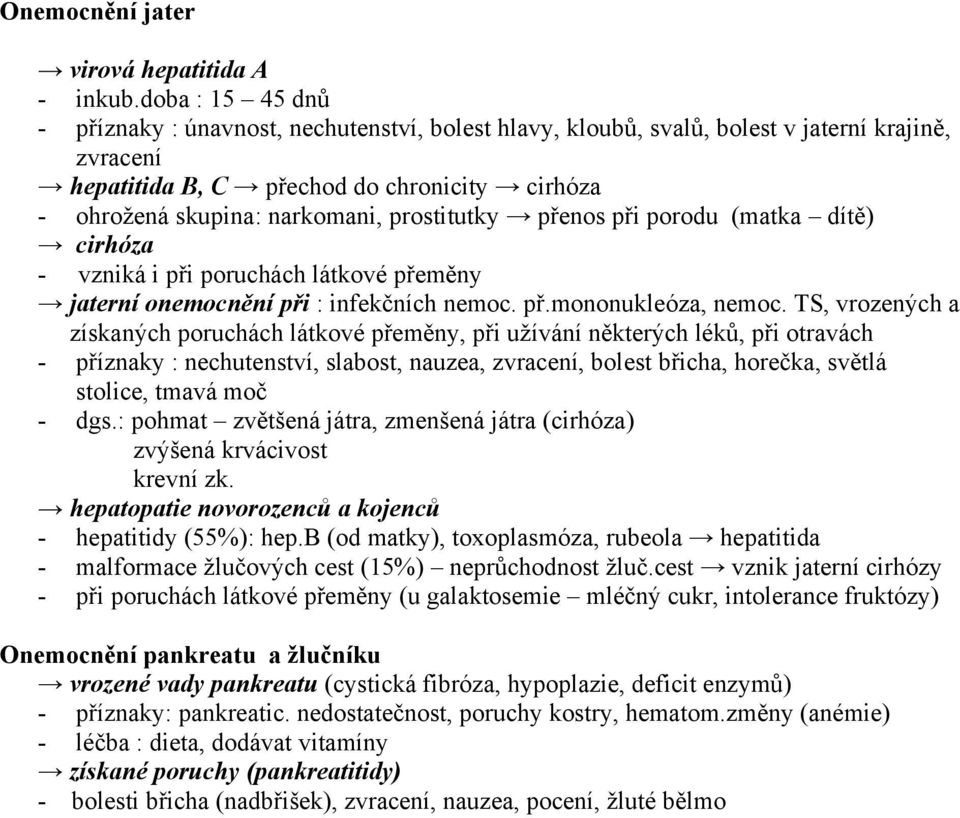 Onemocnění jater

→ virová hepatitida A
- inkub.doba : 15 – 45 dnů
- příznaky : únavnost, nechutenství, bolest hlavy, kloubů, svalů, bolest v jaterní krajině, zvracení
→ hepatitida B, C → přechod do chronicity → cirhóza
- ohrožená skupina: narkomani, prostitutky → přenos při porodu (matka – dítě)
→ cirhóza
- vzniká i při poruchách látkové přeměny
→ jaterní onemocnění při : infekčních nemoc. př.mononukleóza, nemoc. TS, vrozených a získaných poruchách látkové přeměny, při užívání některých léků, při otravách
- příznaky : nechutenství, slabost, nauzea, zvracení, bolest břicha, horečka, světlá stolice, tmavá moč
- dgs.: pohmat – zvětšená játra, zmenšená játra (cirhóza)
zvýšená krvácivost
krevní zk.
→ hepatopatie novorozenců a kojenců
- hepatitidy (55%): hep.B (od matky), toxoplasmóza, rubeola → hepatitida
- malformace žlučových cest (15%) – neprůchodnost žluč.cest → vznik jaterní cirhózy
- při poruchách látkové přeměny (u galaktosemie – mléčný cukr, intolerance fruktózy)

Onemocnění pankreatu a žlučníku
→ vrozené vady pankreatu (cystická fibróza, hypoplazie, deficit enzymů)
- příznaky: pankreatic. nedostatečnost, poruchy kostry, hematom.změny (anémie)
- léčba : dieta, dodávat vitamíny
→ získané poruchy (pankreatitidy)
- bolesti břicha (nadbřišek), zvracení, nauzea, pocení, žluté bělmo